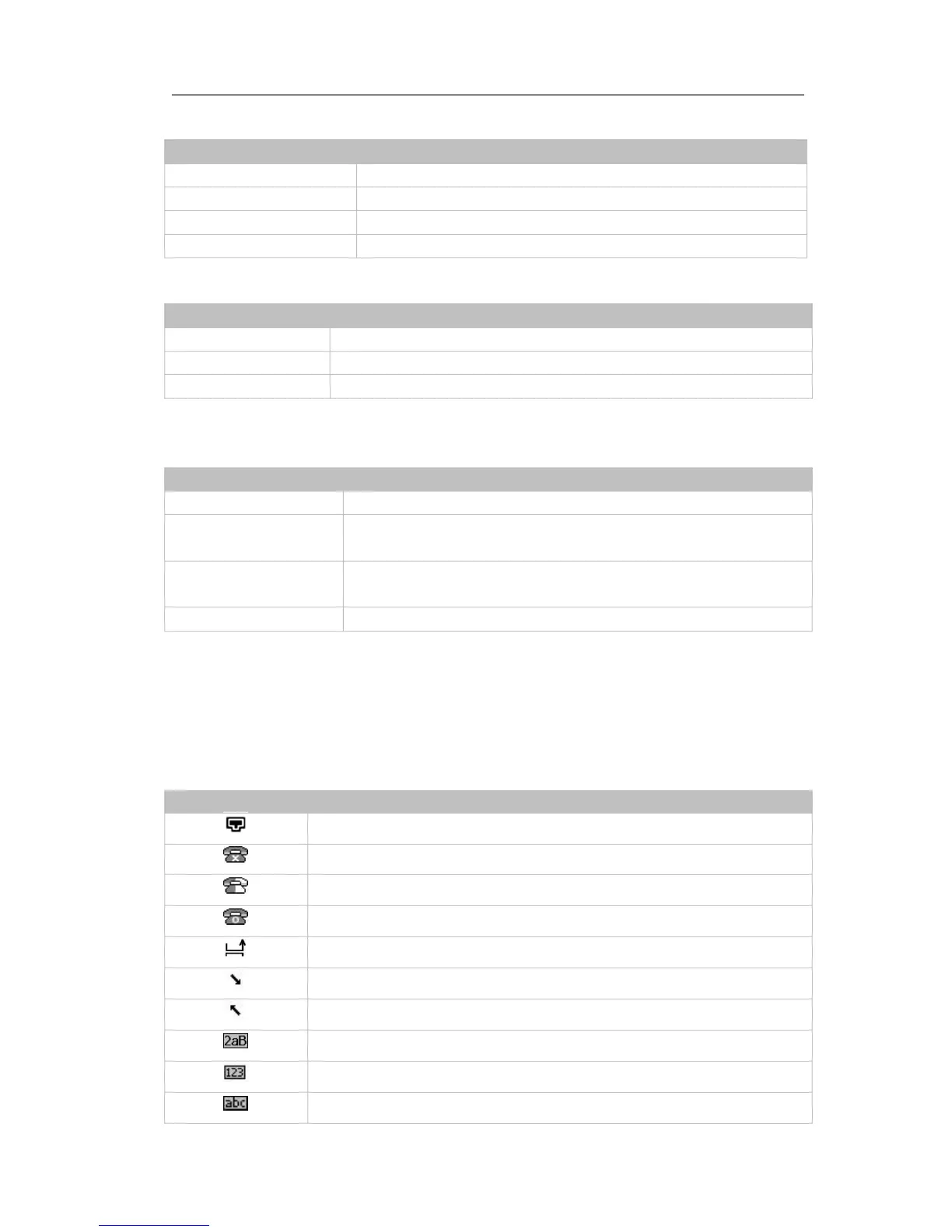 2aB

123

abc